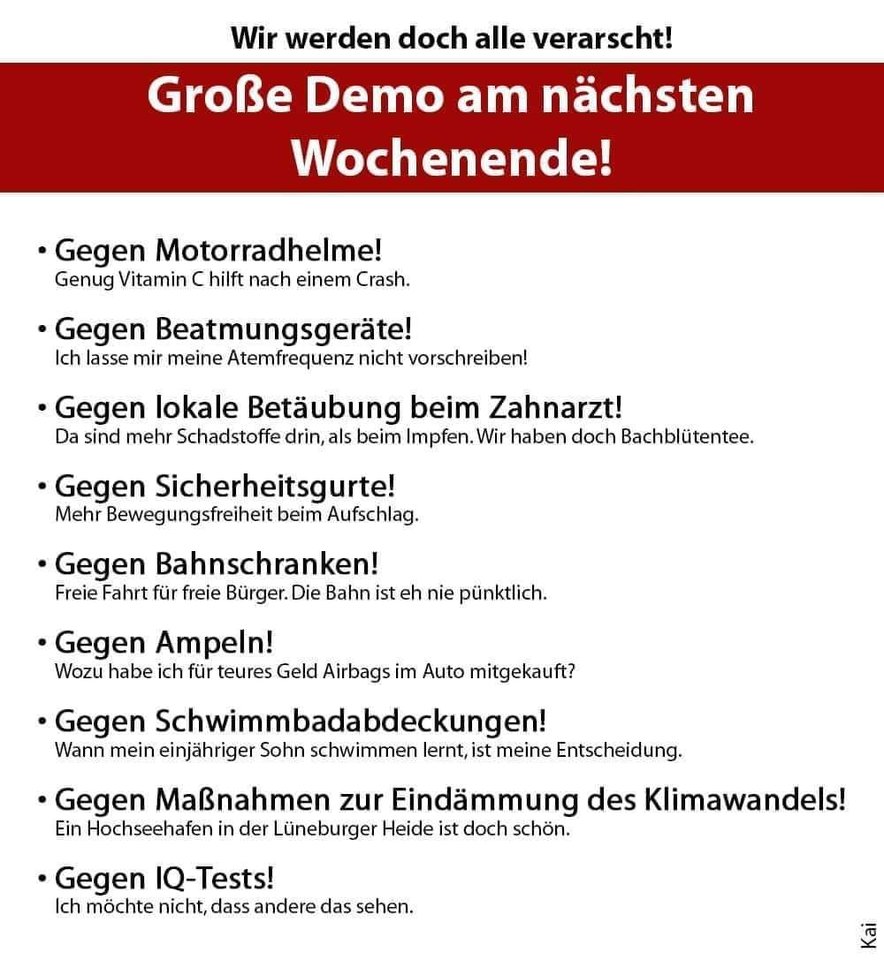 Wir werden doch alle verarscht!

Große Demo am nächsten Wochenende!

• Gegen Motorradhelme!
Genug Vitamin C hilft nach einem Crash.

• Gegen Beatmungsgeräte!
Ich lasse mir meine Atemfrequenz nicht vorschreiben!

• Gegen lokale Betäubung beim Zahnarzt!
Da sind mehr Schadstoffe drin, als beim Impfen. Wir haben doch Bachblütentee.

• Gegen Sicherheitsgurte!
Mehr Bewegungsfreiheit beim Aufschlag.

• Gegen Bahnschranken!
Freie Fahrt für freie Bürger. Die Bahn ist eh nie pünktlich.

• Gegen Ampeln!
Wozu habe ich für teures Geld Airbags im Auto mitgekauft?

• Gegen Schwimmbadabdeckungen!
Wann mein einjähriger Sohn schwimmen lernt, ist meine Entscheidung.

• Gegen Maßnahmen zur Eindämmung des Klimawandels!
Ein Hochseehafen in der Lüneburger Heide ist doch schön.

• Gegen IQ-Tests!
Ich möchte nicht, dass andere das sehen.

Kai